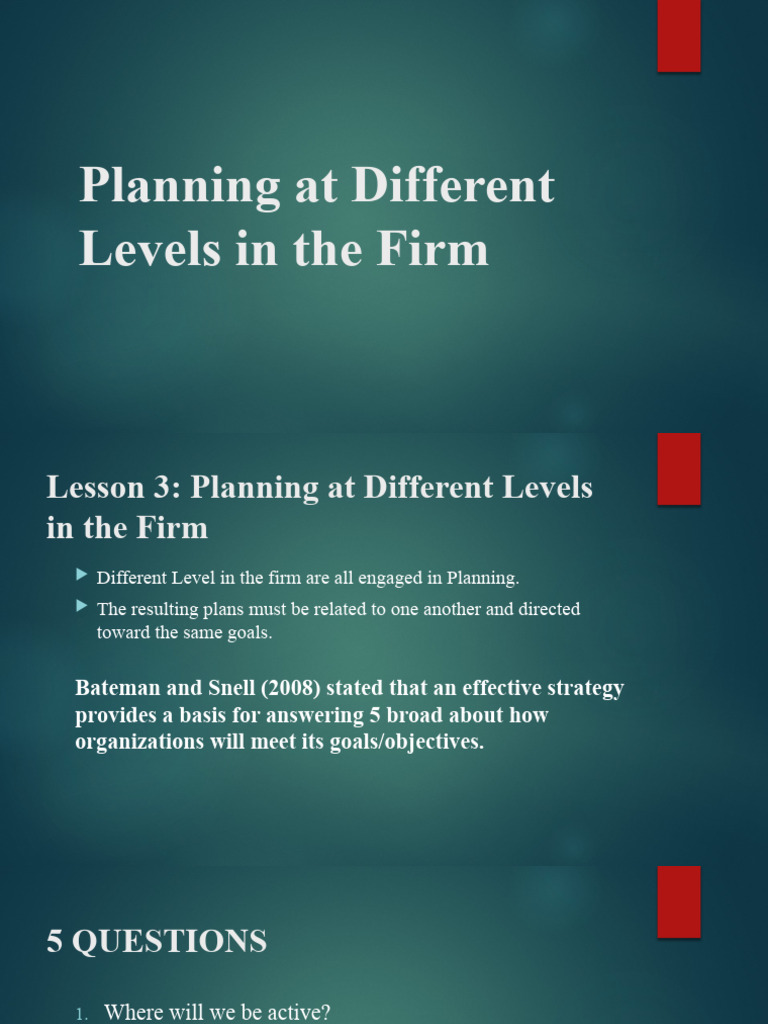 Planning at Different Levels in the Firm

Lesson 3: Planning at Different Levels in the Firm

Different Level in the firm are all engaged in Planning.

The resulting plans must be related to one another and directed toward the same goals.

Bateman and Snell (2008) stated that an effective strategy provides a basis for answering 5 broad about how organizations will meet its goals/objectives.

5 QUESTIONS

1. Where will we be active?